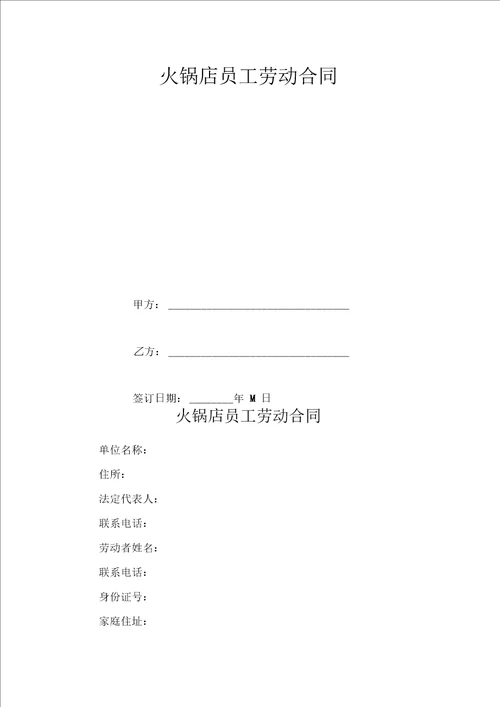 火锅店员工劳动合同

甲方：______________________________

乙方：______________________________

签订日期：________年 M 日

火锅店员工劳动合同

单位名称：

住所：

法定代表人：

联系电话：

劳动者姓名：

联系电话：

身份证号：

家庭住址：